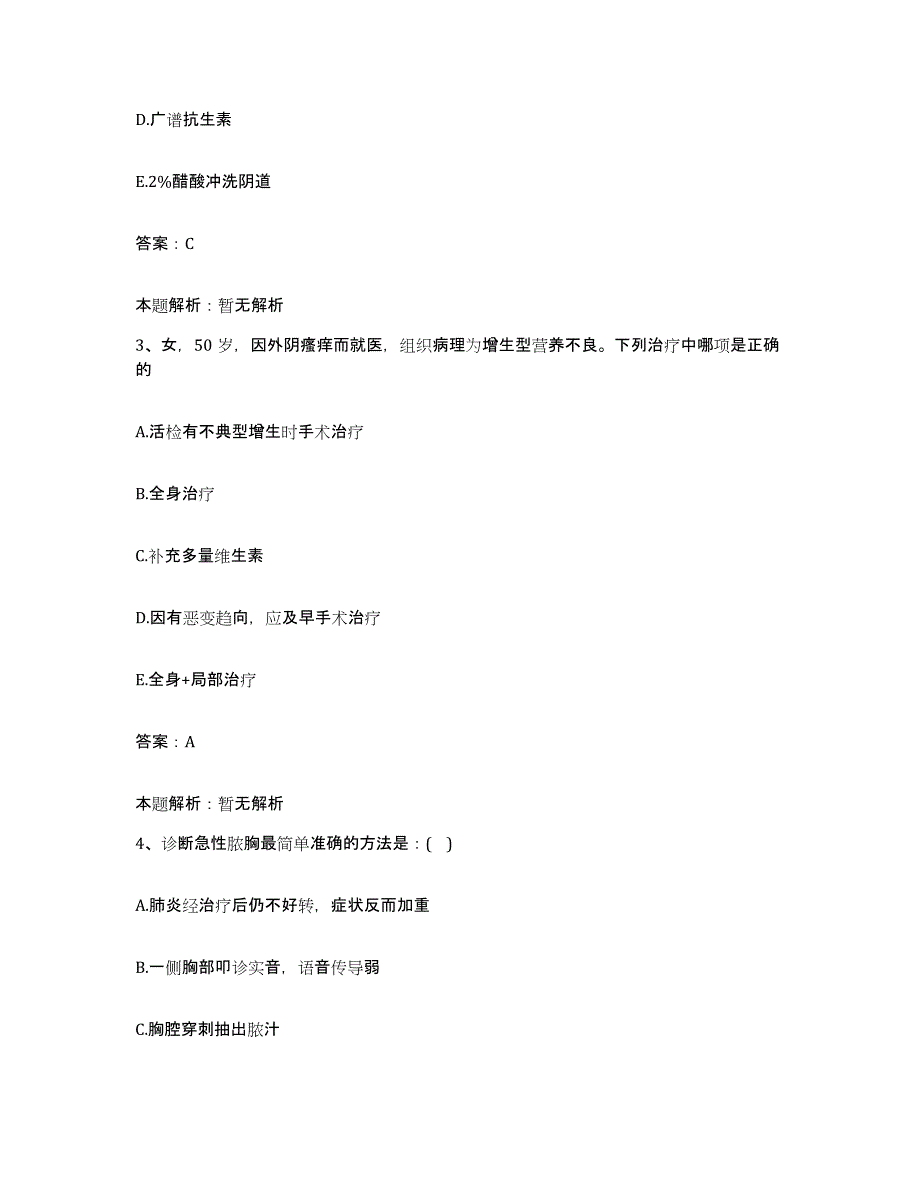 D.广谱抗生素

E.2%醋酸冲洗阴道

答案：C

本题解析：暂无解析

3、女，50岁，因外阴瘙痒而就医，组织病理为增生型营养不良。下列治疗中哪项是正确的

A.活检有不典型增生时手术治疗

B.全身治疗

C.补充多量维生素

D.因有恶变趋向，应及早手术治疗

E.全身+局部治疗

答案：A

本题解析：暂无解析

4、诊断急性脓胸最简单准确的方法是：( )

A.肺炎经治疗后仍不好转，症状反而加重

B.一侧胸部叩诊实音，语音传导弱

C.胸腔穿刺抽出脓汁